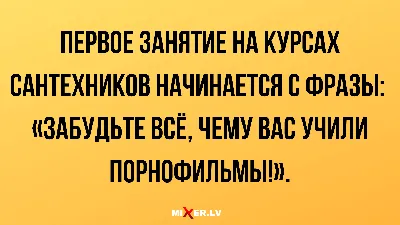 ПЕРВОЕ ЗАНЯТИЕ НА КУРСАХ САНТЕХНИКОВ НАЧИНАЕТСЯ С ФРАЗЫ: «ЗАБУДЬТЕ ВСЁ, ЧЕМУ ВАС УЧИЛИ ПОРНОФИЛЬМЫ!».

MIXER.LV